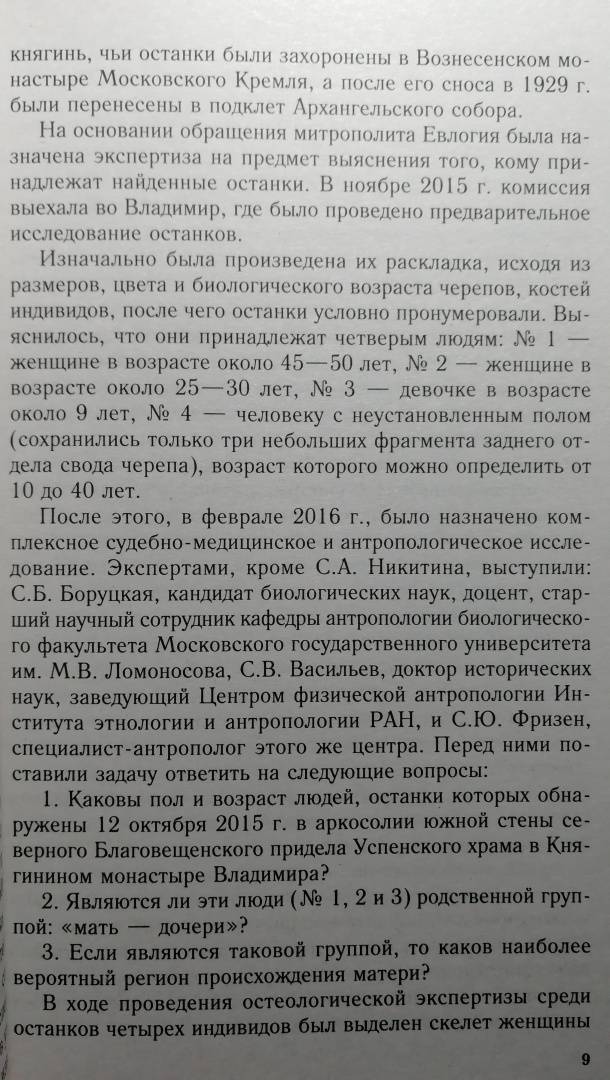 княгинь, чьи останки были захоронены в Вознесенском монастыре Московского Кремля, а после его сноса в 1929 г. были перенесены в подклет Архангельского собора.

На основании обращения митрополита Евлогия была назначена экспертиза на предмет выяснения того, кому принадлежат найденные останки. В ноябре 2015 г. комиссия выехала во Владимир, где было проведено предварительное исследование останков.

Изначально была произведена их раскладка, исходя из размеров, цвета и биологического возраста черепов, костей индивидов, после чего останки условно пронумеровали. Выяснилось, что они принадлежат четверым людям: № 1 — женщине в возрасте около 45—50 лет, № 2 — женщине в возрасте около 25—30 лет, № 3 — девочке в возрасте около 9 лет, № 4 — человеку с неустановленным полом (сохранились только три небольших фрагмента заднего отдела свода черепа), возраст которого можно определить от 10 до 40 лет.

После этого, в феврале 2016 г., было назначено комплексное судебно-медицинское и антропологическое исследование. Экспертами, кроме С.А. Никитина, выступили: С.Б. Боруцкая, кандидат биологических наук, доцент, старший научный сотрудник кафедры антропологии биологического факультета Московского государственного университета им. М.В. Ломоносова, С.В. Васильев, доктор исторических наук, заведующий Центром физической антропологии Института этнологии и антропологии РАН, и С.Ю. Фризен, специалист-антрополог этого же центра. Перед ними поставили задачу ответить на следующие вопросы:

1. Каковы пол и возраст людей, останки которых обнаружены 12 октября 2015 г. в аркосолии южной стены северного Благовещенского придела Успенского храма в Княгинином монастыре Владимира?

2. Являются ли эти люди (№ 1, 2 и 3) родственной группой: «мать — дочери»?

3. Если являются таковой группой, то каков наиболее вероятный регион происхождения матери?

В ходе проведения остеологической экспертизы среди останков четырех индивидов был выделен скелет женщины

9